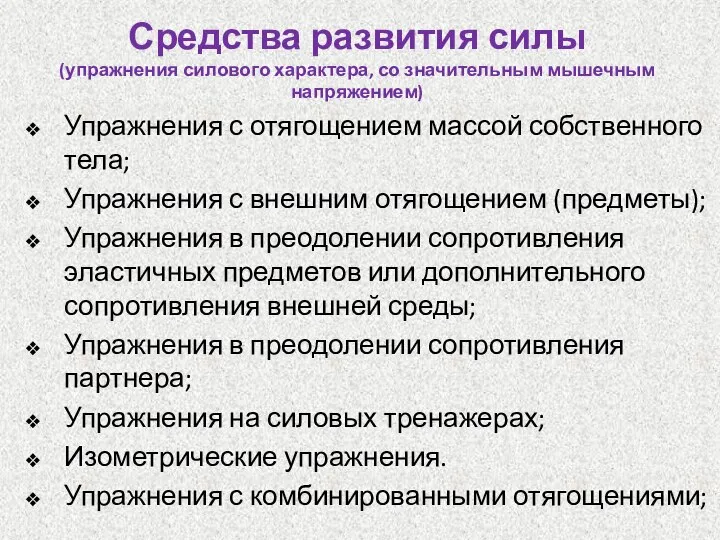 Средства развития силы
(упражнения силового характера, со значительным мышечным напряжением)

❖ Упражнения с отягощением массой собственного тела;
❖ Упражнения с внешним отягощением (предметы);
❖ Упражнения в преодолении сопротивления эластичных предметов или дополнительного сопротивления внешней среды;
❖ Упражнения в преодолении сопротивления партнера;
❖ Упражнения на силовых тренажерах;
❖ Изометрические упражнения.
❖ Упражнения с комбинированными отягощениями;